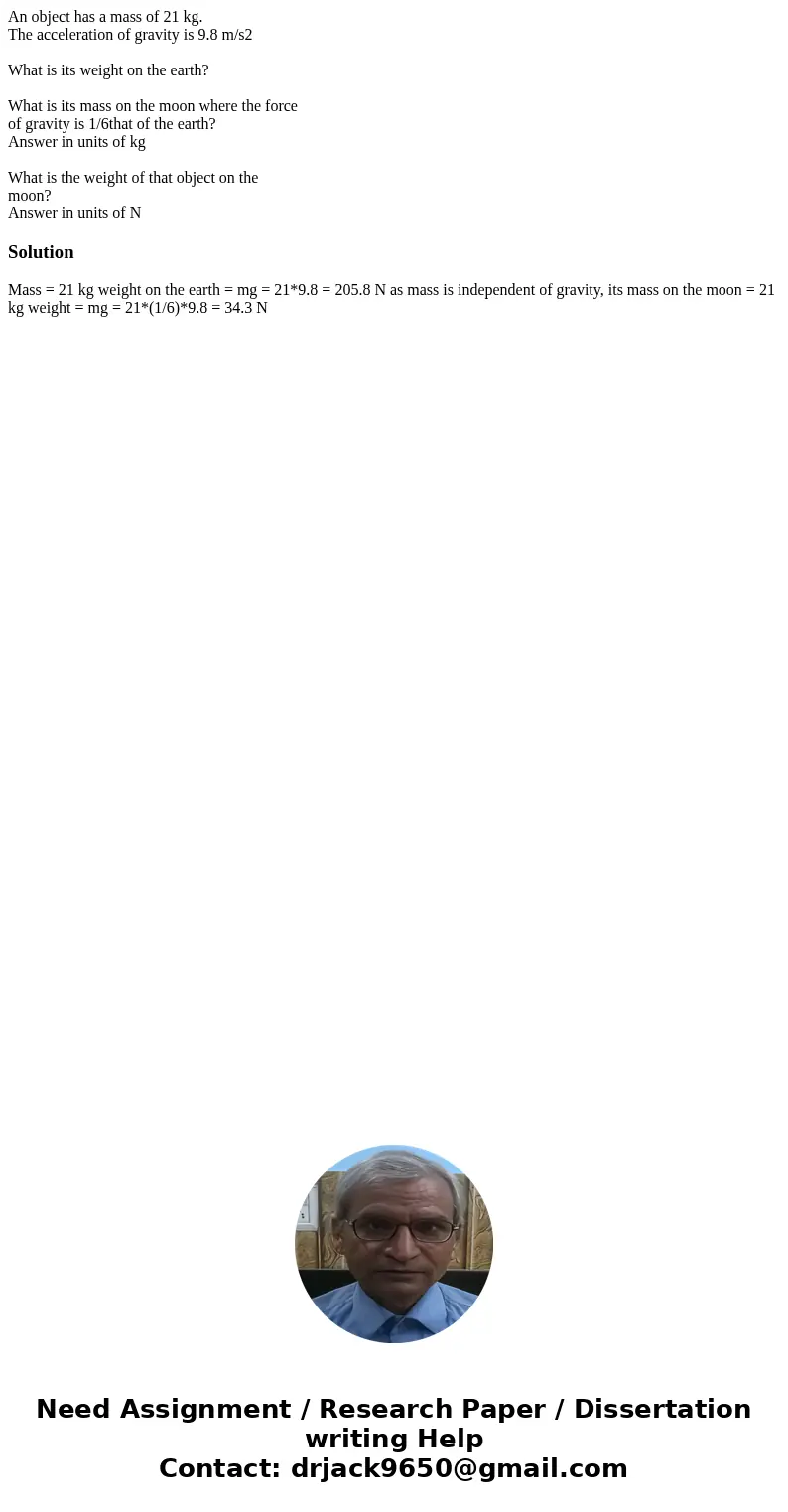 An object has a mass of 21 kg.
The acceleration of gravity is 9.8 m/s2

What is its weight on the earth?

What is its mass on the moon where the force of gravity is 1/6that of the earth?
Answer in units of kg

What is the weight of that object on the moon?
Answer in units of N

Solution

Mass = 21 kg weight on the earth = mg = 21*9.8 = 205.8 N as mass is independent of gravity, its mass on the moon = 21 kg weight = mg = 21*(1/6)*9.8 = 34.3 N

Need Assignment / Research Paper / Dissertation writing Help
Contact: drjack9650@gmail.com